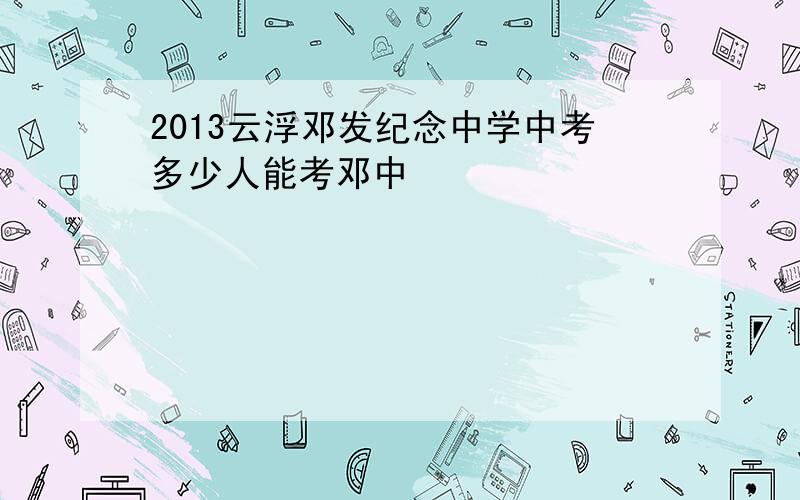 2013云浮邓发纪念中学中考多少人能考邓中

STATIONERY